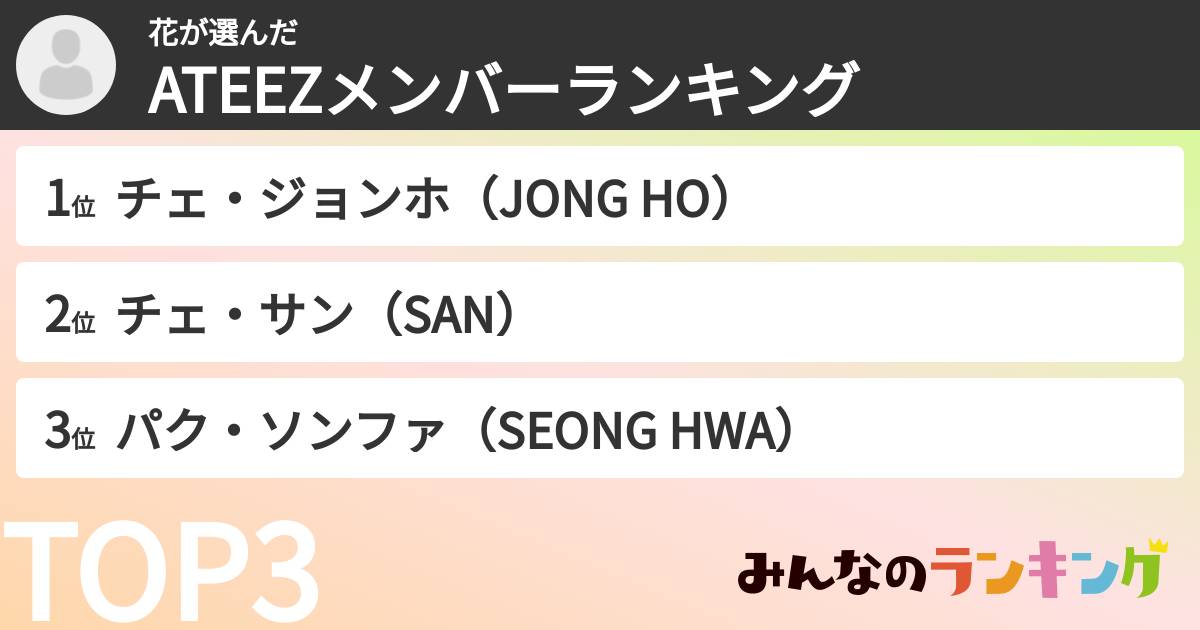 花が選んだ
ATEEZメンバーランキング

1位 チェ・ジョンホ（JONG HO）

2位 チェ・サン（SAN）

3位 パク・ソンファ（SEONG HWA）

TOP3

みんなのランキング